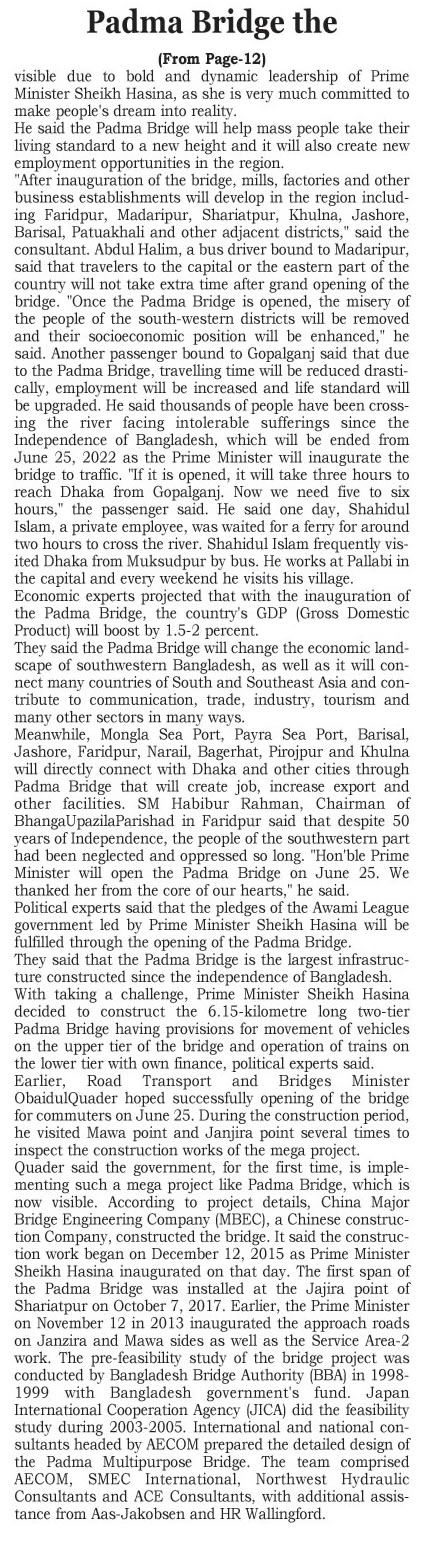 Padma Bridge the

(From Page-12)

visible due to bold and dynamic leadership of Prime Minister Sheikh Hasina, as she is very much committed to make people's dream into reality.

He said the Padma Bridge will help mass people take their living standard to a new height and it will also create new employment opportunities in the region.

"After inauguration of the bridge, mills, factories and other business establishments will develop in the region including Faridpur, Madaripur, Shariatpur, Khulna, Jashore, Barisal, Patuakhali and other adjacent districts," said the consultant. Abdul Halim, a bus driver bound to Madaripur, said that travelers to the capital or the eastern part of the country will not take extra time after grand opening of the bridge. "Once the Padma Bridge is opened, the misery of the people of the south-western districts will be removed and their socioeconomic position will be enhanced," he said. Another passenger bound to Gopalganj said that due to the Padma Bridge, travelling time will be reduced drastically, employment will be increased and life standard will be upgraded. He said thousands of people have been crossing the river facing intolerable sufferings since the Independence of Bangladesh, which will be ended from June 25, 2022 as the Prime Minister will inaugurate the bridge to traffic. "If it is opened, it will take three hours to reach Dhaka from Gopalganj. Now we need five to six hours," the passenger said. He said one day, Shahidul Islam, a private employee, was waited for a ferry for around two hours to cross the river. Shahidul Islam frequently visited Dhaka from Muksudpur by bus. He works at Pallabi in the capital and every weekend he visits his village.

Economic experts projected that with the inauguration of the Padma Bridge, the country's GDP (Gross Domestic Product) will boost by 1.5-2 percent.

They said the Padma Bridge will change the economic landscape of southwestern Bangladesh, as well as it will connect many countries of South and Southeast Asia and contribute to communication, trade, industry, tourism and many other sectors in many ways.

Meanwhile, Mongla Sea Port, Payra Sea Port, Barisal, Jashore, Faridpur, Narail, Bagerhat, Pirojpur and Khulna will directly connect with Dhaka and other cities through Padma Bridge that will create job, increase export and other facilities. SM Habibur Rahman, Chairman of BhangaUpazilaParishad in Faridpur said that despite 50 years of Independence, the people of the southwestern part had been neglected and oppressed so long. "Hon'ble Prime Minister will open the Padma Bridge on June 25. We thanked her from the core of our hearts," he said.

Political experts said that the pledges of the Awami League government led by Prime Minister Sheikh Hasina will be fulfilled through the opening of the Padma Bridge.

They said that the Padma Bridge is the largest infrastructure constructed since the independence of Bangladesh.

With taking a challenge, Prime Minister Sheikh Hasina decided to construct the 6.15-kilometre long two-tier Padma Bridge having provisions for movement of vehicles on the upper tier of the bridge and operation of trains on the lower tier with own finance, political experts said.

Earlier, Road Transport and Bridges Minister ObaidulQuader hoped successfully opening of the bridge for commuters on June 25. During the construction period, he visited Mawa point and Janjira point several times to inspect the construction works of the mega project.

Quader said the government, for the first time, is implementing such a mega project like Padma Bridge, which is now visible. According to project details, China Major Bridge Engineering Company (MBEC), a Chinese construction Company, constructed the bridge. It said the construction work began on December 12, 2015 as Prime Minister Sheikh Hasina inaugurated on that day. The first span of the Padma Bridge was installed at the Jajira point of Shariatpur on October 7, 2017. Earlier, the Prime Minister on November 12 in 2013 inaugurated the approach roads on Janzira and Mawa sides as well as the Service Area-2 work. The pre-feasibility study of the bridge project was conducted by Bangladesh Bridge Authority (BBA) in 1998-1999 with Bangladesh government's fund. Japan International Cooperation Agency (JICA) did the feasibility study during 2003-2005. International and national consultants headed by AECOM prepared the detailed design of the Padma Multipurpose Bridge. The team comprised AECOM, SMEC International, Northwest Hydraulic Consultants and ACE Consultants, with additional assistance from Aas-Jakobsen and HR Wallingford.